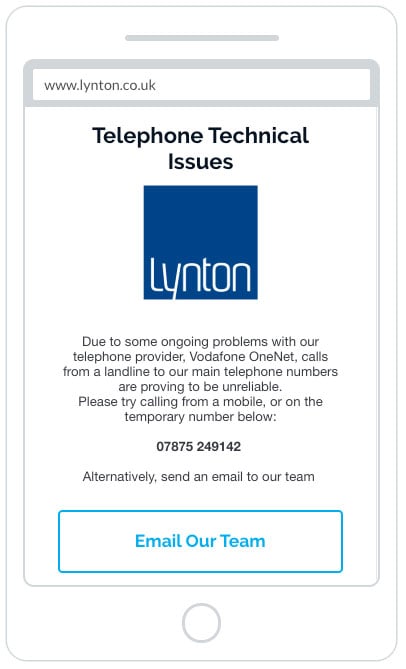 www.lynton.co.uk

Telephone Technical Issues

Lynton

Due to some ongoing problems with our telephone provider, Vodafone OneNet, calls from a landline to our main telephone numbers are proving to be unreliable.
Please try calling from a mobile, or on the temporary number below:

07875 249142

Alternatively, send an email to our team

Email Our Team